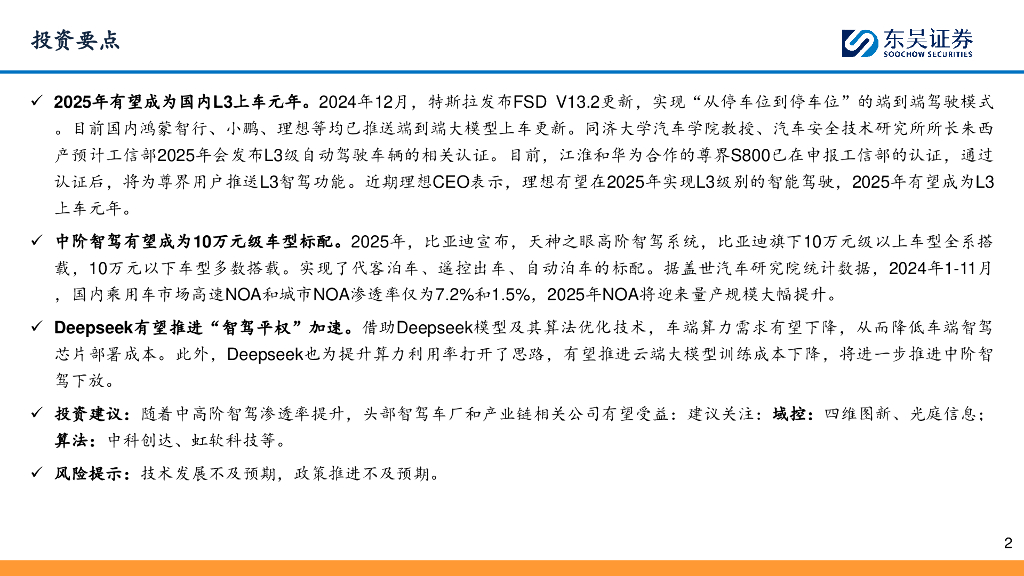 投资要点

东吴证券
SOOCHOW SECURITIES

✓ 2025年有望成为国内L3上车元年。2024年12月，特斯拉发布FSD V13.2更新，实现“从停车位到停车位”的端到端驾驶模式。目前国内鸿蒙智行、小鹏、理想等均已推送端到端大模型上车更新。同济大学汽车学院教授、汽车安全技术研究所所长朱西产预计工信部2025年会发布L3级自动驾驶车辆的相关认证。目前，江淮和华为合作的尊界S800已在申报工信部的认证，通过认证后，将为尊界用户推送L3智驾功能。近期理想CEO表示，理想有望在2025年实现L3级别的智能驾驶，2025年有望成为L3上车元年。

✓ 中阶智驾有望成为10万元级车型标配。2025年，比亚迪宣布，天神之眼高阶智驾系统，比亚迪旗下10万元级以上车型全系搭载，10万元以下车型多数搭载。实现了代客泊车、遥控出车、自动泊车的标配。据盖世汽车研究院统计数据，2024年1-11月，国内乘用车市场高速NOA和城市NOA渗透率仅为7.2%和1.5%，2025年NOA将迎来量产规模大幅提升。

✓ Deepseek有望推进“智驾平权”加速。借助Deepseek模型及其算法优化技术，车端算力需求有望下降，从而降低车端智驾芯片部署成本。此外，Deepseek也为提升算力利用率打开了思路，有望推进云端大模型训练成本下降，将进一步推进中阶智驾下放。

✓ 投资建议：随着中高阶智驾渗透率提升，头部智驾车厂和产业链相关公司有望受益：建议关注：域控：四维图新、光庭信息；算法：中科创达、虹软科技等。

✓ 风险提示：技术发展不及预期，政策推进不及预期。

2